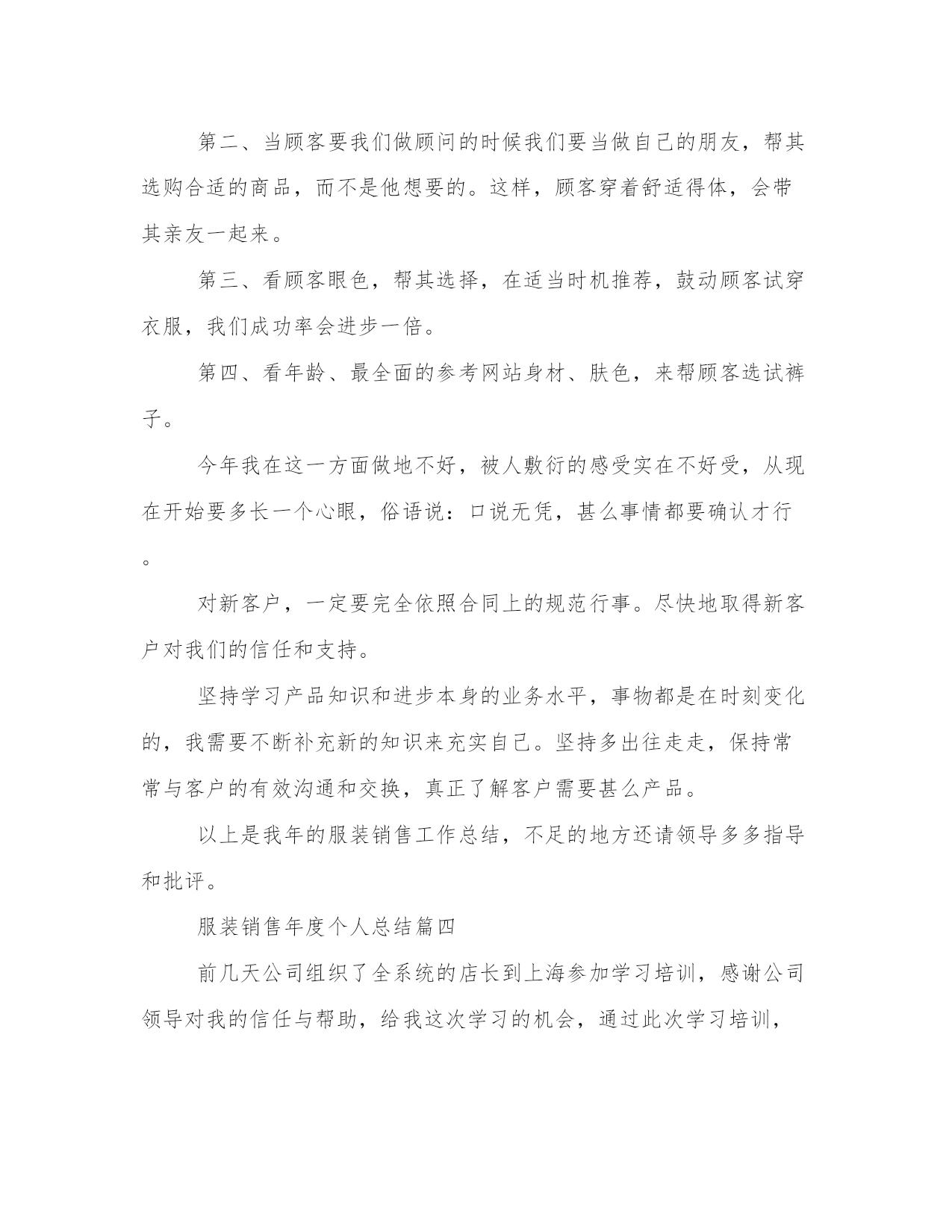 第二、当顾客要我们做顾问的时候我们要当做自己的朋友，帮其选购合适的商品，而不是他想要的。这样，顾客穿着舒适得体，会带其亲友一起来。

第三、看顾客眼色，帮其选择，在适当时机推荐，鼓动顾客试穿衣服，我们成功率会进步一倍。

第四、看年龄、最全面的参考网站身材、肤色，来帮顾客选试裤子。

今年我在这一方面做地不好，被人敷衍的感受实在不好受，从现在开始要多长一个心眼，俗语说：口说无凭，甚么事情都要确认才行。

对新客户，一定要完全依照合同上的规范行事。尽快地取得新客户对我们的信任和支持。

坚持学习产品知识和进步本身的业务水平，事物都是在时刻变化的，我需要不断补充新的知识来充实自己。坚持多出往走走，保持常常与客户的有效沟通和交换，真正了解客户需要甚么产品。

以上是我年的服装销售工作总结，不足的地方还请领导多多指导和批评。

服装销售年度个人总结篇四

前几天公司组织了全系统的店长到上海参加学习培训，感谢公司领导对我的信任与帮助，给我这次学习的机会，通过此次学习培训，